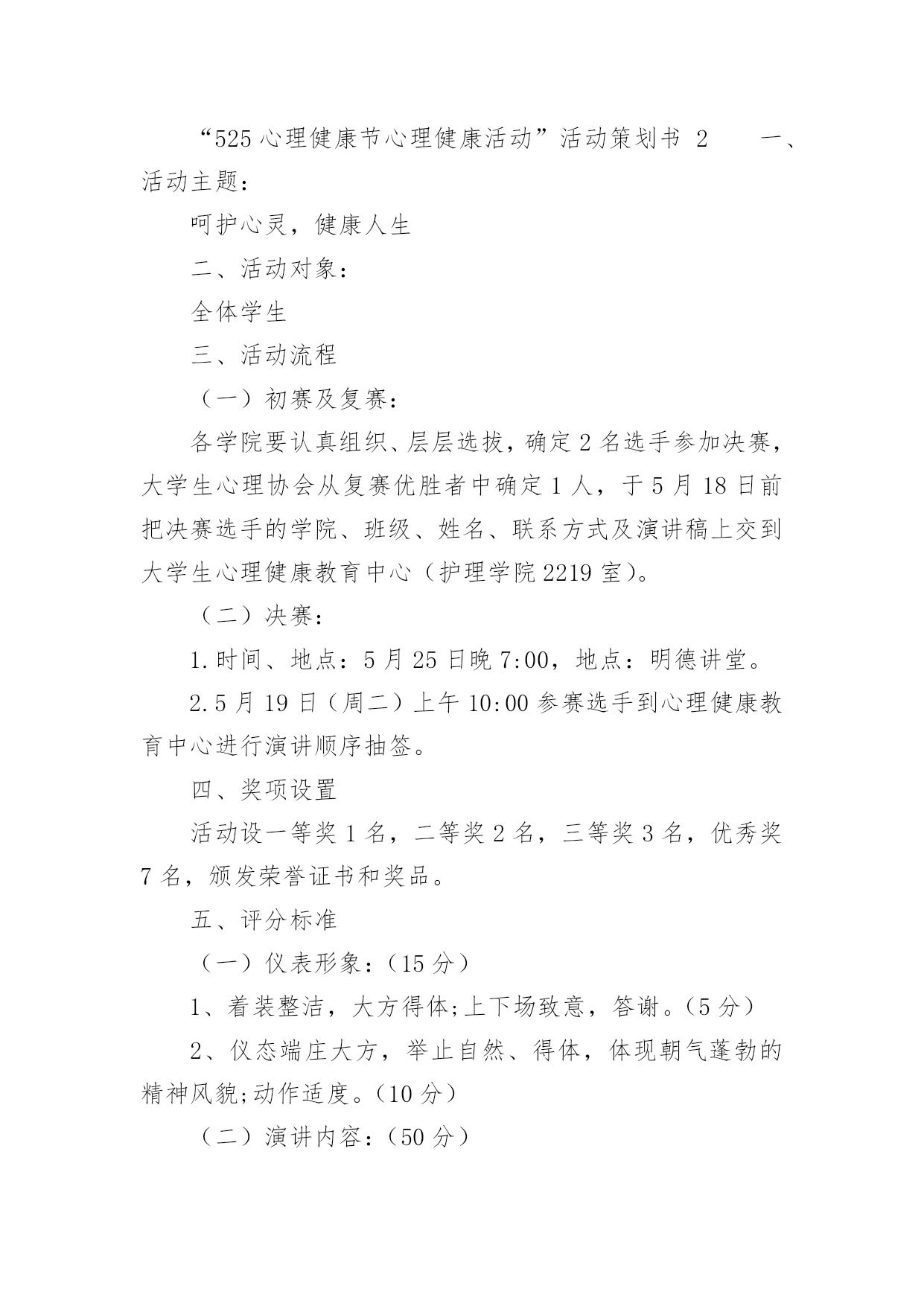 “525心理健康节心理健康活动”活动策划书 2　　一、活动主题：

呵护心灵，健康人生

二、活动对象：

全体学生

三、活动流程

（一）初赛及复赛：

各学院要认真组织、层层选拔，确定2名选手参加决赛，大学生心理协会从复赛优胜者中确定1人，于5月18日前把决赛选手的学院、班级、姓名、联系方式及演讲稿上交到大学生心理健康教育中心（护理学院2219室）。

（二）决赛：

1.时间、地点：5月25日晚7:00，地点：明德讲堂。

2.5月19日（周二）上午10:00参赛选手到心理健康教育中心进行演讲顺序抽签。

四、奖项设置

活动设一等奖1名，二等奖2名，三等奖3名，优秀奖7名，颁发荣誉证书和奖品。

五、评分标准

（一）仪表形象：（15分）

1、着装整洁，大方得体;上下场致意，答谢。（5分）

2、仪态端庄大方，举止自然、得体，体现朝气蓬勃的精神风貌;动作适度。（10分）

（二）演讲内容：（50分）